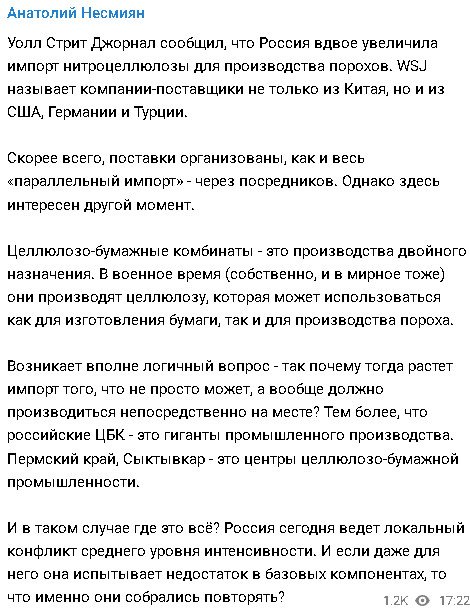 Анатолий Несмиян

Уолл Стрит Джорнал сообщил, что Россия вдвое увеличила импорт нитроцеллюлозы для производства порохов. WSJ называет компании-поставщики не только из Китая, но и из США, Германии и Турции.

Скорее всего, поставки организованы, как и весь «параллельный импорт» - через посредников. Однако здесь интересен другой момент.

Целлюлозо-бумажные комбинаты - это производства двойного назначения. В военное время (собственно, и в мирное тоже) они производят целлюлозу, которая может использоваться как для изготовления бумаги, так и для производства пороха.

Возникает вполне логичный вопрос - так почему тогда растет импорт того, что не просто может, а вообще должно производиться непосредственно на месте? Тем более, что российские ЦБК - это гиганты промышленного производства. Пермский край, Сыктывкар - это центры целлюлозо-бумажной промышленности.

И в таком случае где это всё? Россия сегодня ведет локальный конфликт среднего уровня интенсивности. И если даже для него она испытывает недостаток в базовых компонентах, то что именно они собрались повторять?

1.2K 17:22